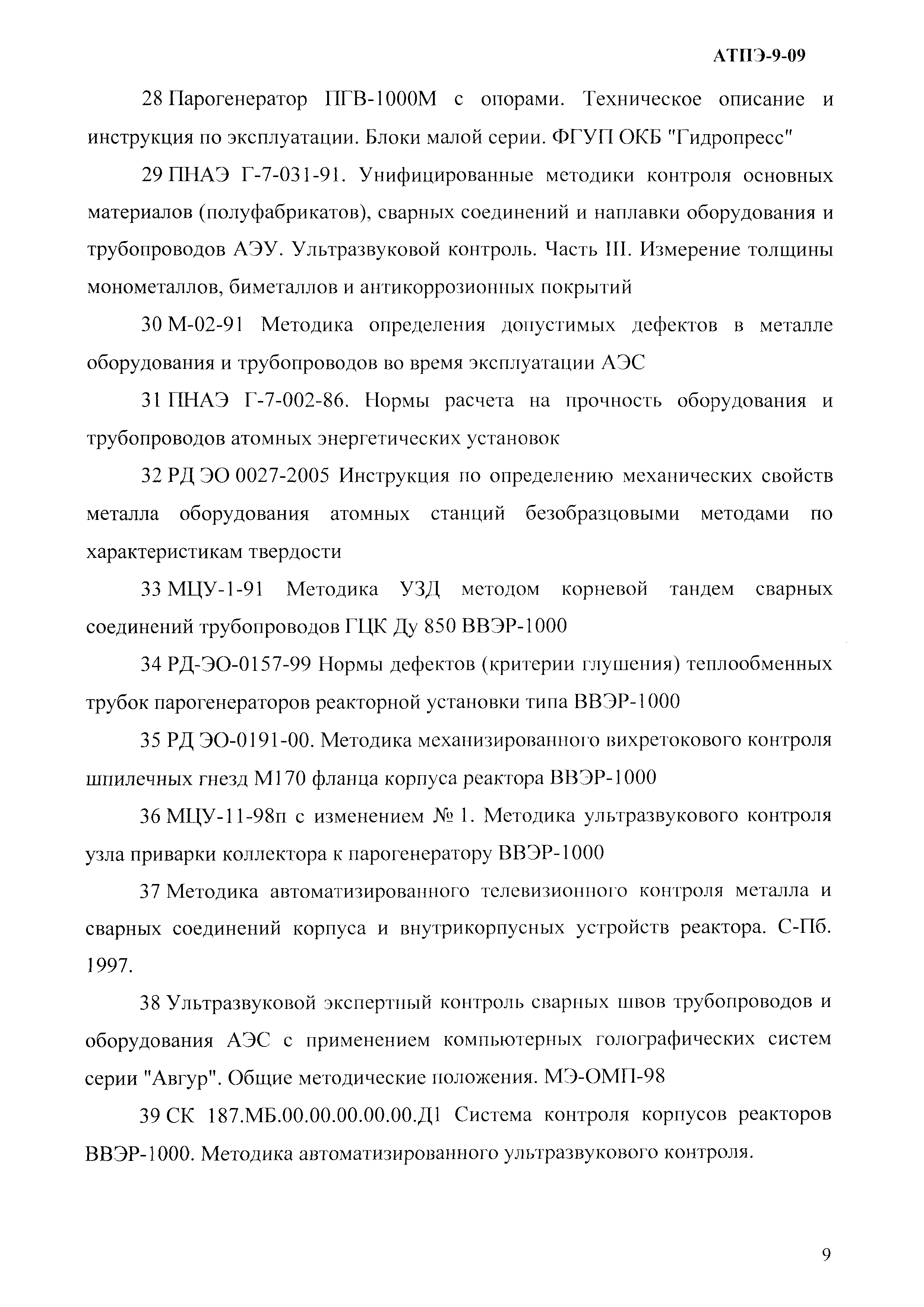 АТПЭ-9-09

28 Парогенератор ПГВ-1000М с опорами. Техническое описание и инструкция по эксплуатации. Блоки малой серии. ФГУП ОКБ "Гидропресс"

29 ПНАЭ Г-7-031-91. Унифицированные методики контроля основных материалов (полуфабрикатов), сварных соединений и наплавки оборудования и трубопроводов АЭУ. Ультразвуковой контроль. Часть III. Измерение толщины монометаллов, биметаллов и антикоррозионных покрытий

30 М-02-91 Методика определения допустимых дефектов в металле оборудования и трубопроводов во время эксплуатации АЭС

31 ПНАЭ Г-7-002-86. Нормы расчета на прочность оборудования и трубопроводов атомных энергетических установок

32 РД ЭО 0027-2005 Инструкция по определению механических свойств металла оборудования атомных станций безобразцовыми методами по характеристикам твердости

33 МЦУ-1-91 Методика УЗД методом корневой тандем сварных соединений трубопроводов ГЦК Ду 850 ВВЭР-1000

34 РД-ЭО-0157-99 Нормы дефектов (критерии глушения) теплообменных трубок парогенераторов реакторной установки типа ВВЭР-1000

35 РД ЭО-0191-00. Методика механизированного вихретокового контроля шпилечных гнезд М170 фланца корпуса реактора ВВЭР-1000

36 МЦУ-11-98п с изменением № 1. Методика ультразвукового контроля узла приварки коллектора к парогенератору ВВЭР-1000

37 Методика автоматизированного телевизионного контроля металла и сварных соединений корпуса и внутрикорпусных устройств реактора. С-Пб. 1997.

38 Ультразвуковой экспертный контроль сварных швов трубопроводов и оборудования АЭС с применением компьютерных голографических систем серии "Авгур". Общие методические положения. МЭ-ОМП-98

39 СК 187.МБ.00.00.00.00.00.Д1 Система контроля корпусов реакторов ВВЭР-1000. Методика автоматизированного ультразвукового контроля.

9